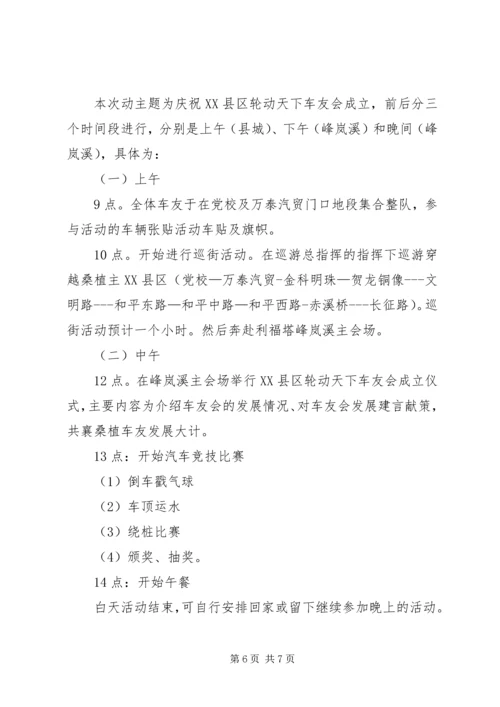 本次动主题为庆祝XX县区轮动天下车友会成立，前后分三个时间段进行，分别是上午（县城）、下午（峰岚溪）和晚间（峰岚溪），具体为：

（一）上午

9点。全体车友于在党校及万泰汽贸门口地段集合整队，参与活动的车辆张贴活动车贴及旗帜。

10点。开始进行巡街活动。在巡游总指挥的指挥下巡游穿越桑植主XX县区（党校—万泰汽贸-金科明珠—贺龙铜像---文明路---和平东路—和平中路—和平西路-赤溪桥---长征路）。巡街活动预计一个小时。然后奔赴利福塔峰岚溪主会场。

（二）中午

12点。在峰岚溪主会场举行XX县区轮动天下车友会成立仪式，主要内容为介绍车友会的发展情况、对车友会发展建言献策，共襄桑植车友发展大计。

13点：开始汽车竞技比赛

（1）倒车戳气球

（2）车顶运水

（3）绕桩比赛

（4）颁奖、抽奖。

14点：开始午餐

白天活动结束，可自行安排回家或留下继续参加晚上的活动。

第6页 共7页